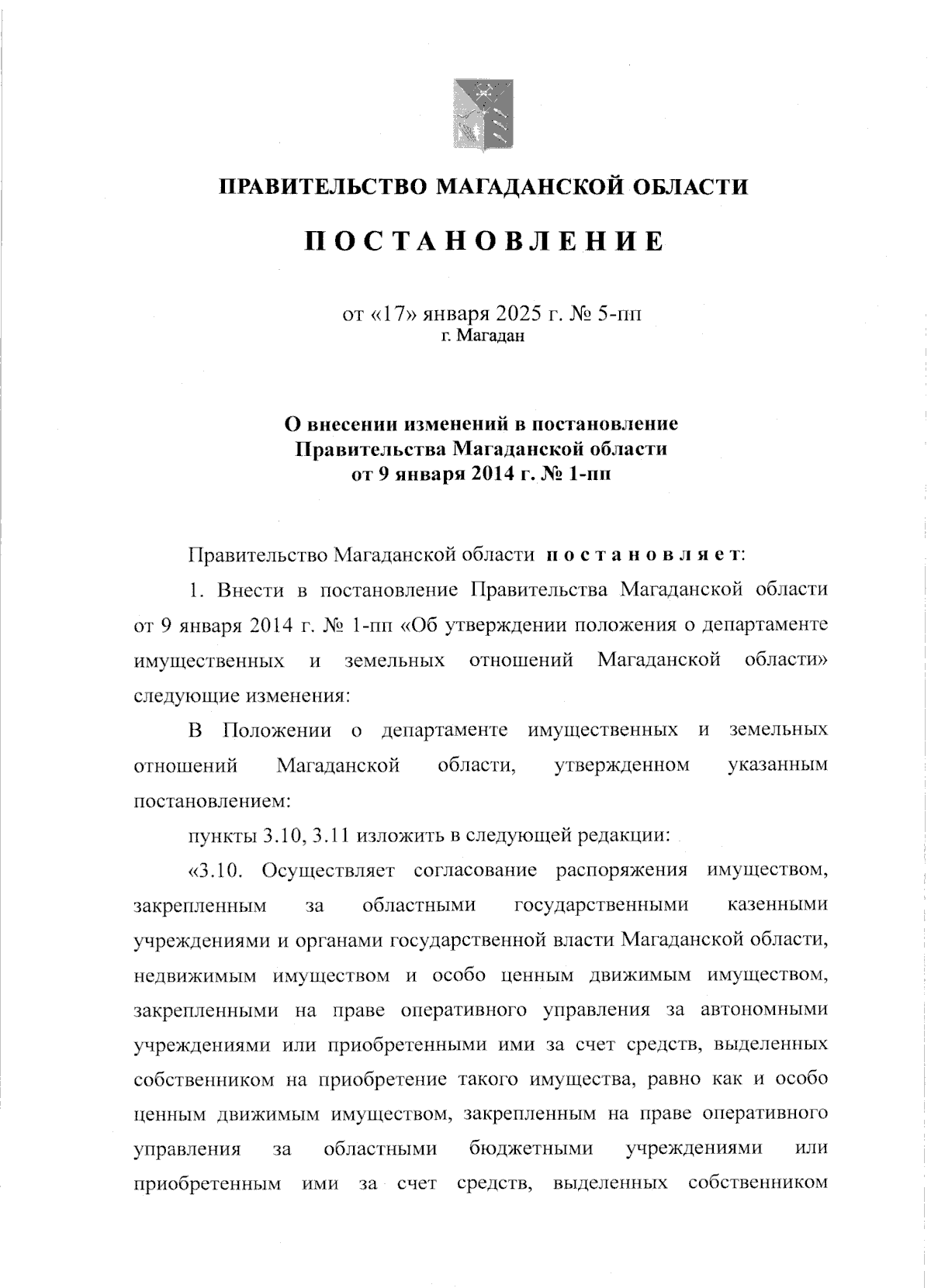 ПРАВИТЕЛЬСТВО МАГАДАНСКОЙ ОБЛАСТИ

ПОСТАНОВЛЕНИЕ

от «17» января 2025 г. № 5-пп
г. Магадан

О внесении изменений в постановление Правительства Магаданской области от 9 января 2014 г. № 1-пп

Правительство Магаданской области постановляет:

1. Внести в постановление Правительства Магаданской области от 9 января 2014 г. № 1-пп «Об утверждении положения о департаменте имущественных и земельных отношений Магаданской области» следующие изменения:

В Положении о департаменте имущественных и земельных отношений Магаданской области, утвержденном указанным постановлением:

пункты 3.10, 3.11 изложить в следующей редакции:

«3.10. Осуществляет согласование распоряжения имуществом, закрепленным за областными государственными казенными учреждениями и органами государственной власти Магаданской области, недвижимым имуществом и особо ценным движимым имуществом, закрепленными на праве оперативного управления за автономными учреждениями или приобретенными ими за счет средств, выделенных собственником на приобретение такого имущества, равно как и особо ценным движимым имуществом, закрепленным на праве оперативного управления за областными бюджетными учреждениями или приобретенным ими за счет средств, выделенных собственником